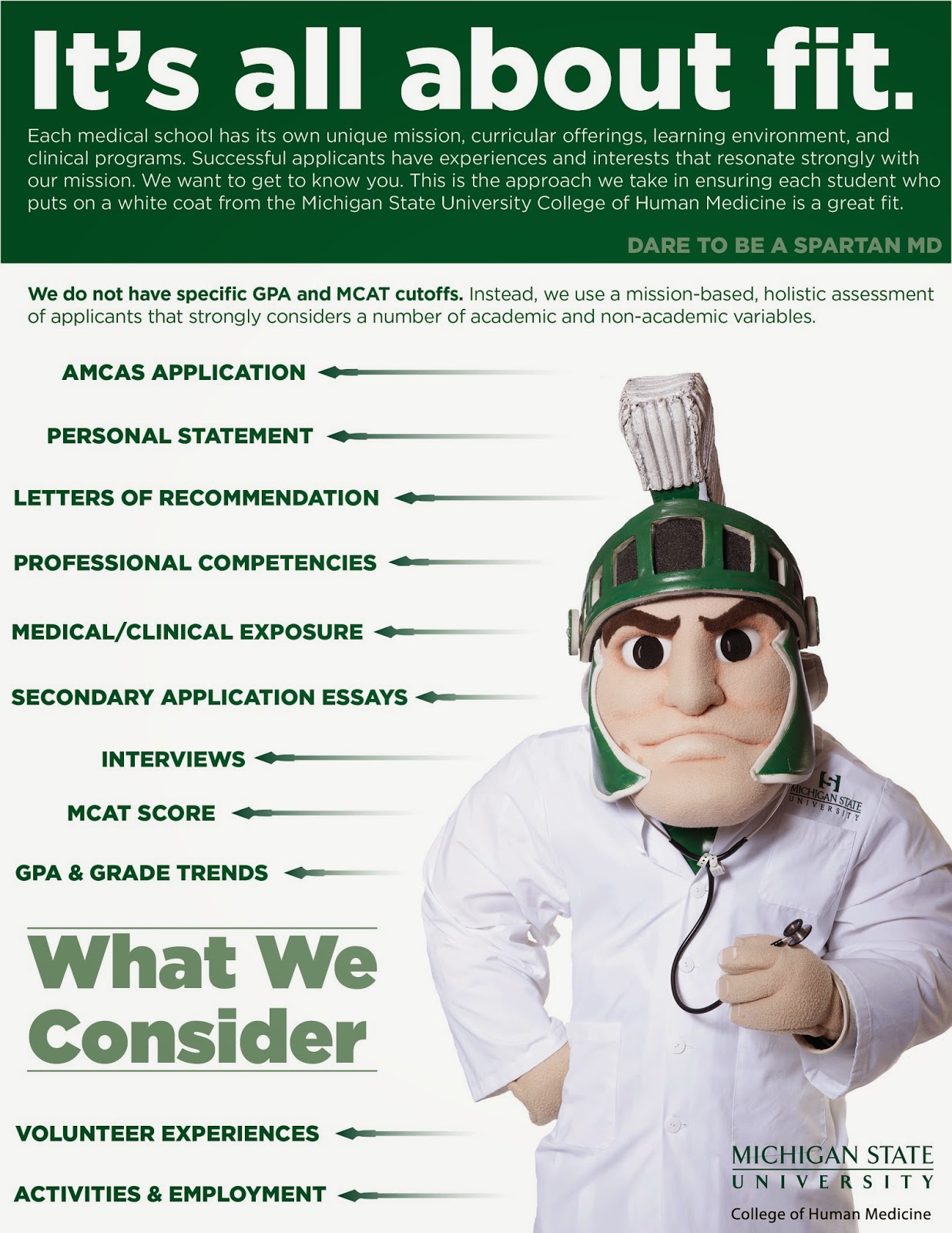 It's all about fit.

Each medical school has its own unique mission, curricular offerings, learning environment, and clinical programs. Successful applicants have experiences and interests that resonate strongly with our mission. We want to get to know you. This is the approach we take in ensuring each student who puts on a white coat from the Michigan State University College of Human Medicine is a great fit.

DARE TO BE A SPARTAN MD

We do not have specific GPA and MCAT cutoffs. Instead, we use a mission-based, holistic assessment of applicants that strongly considers a number of academic and non-academic variables.

AMCAS APPLICATION

PERSONAL STATEMENT

LETTERS OF RECOMMENDATION

PROFESSIONAL COMPETENCIES

MEDICAL/CLINICAL EXPOSURE

SECONDARY APPLICATION ESSAYS

INTERVIEWS

MCAT SCORE

GPA & GRADE TRENDS

What We Consider

VOLUNTEER EXPERIENCES

ACTIVITIES & EMPLOYMENT

MICHIGAN STATE UNIVERSITY

MICHIGAN STATE UNIVERSITY
College of Human Medicine